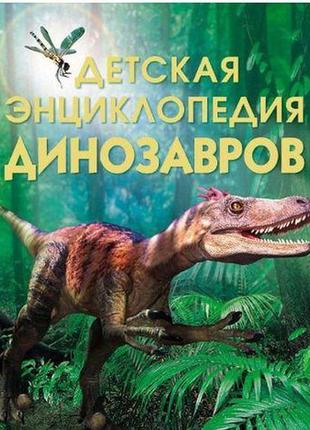 ДЕТСКАЯ ЭНЦИКЛОПЕДИЯ ДИНОЗАВРОВ